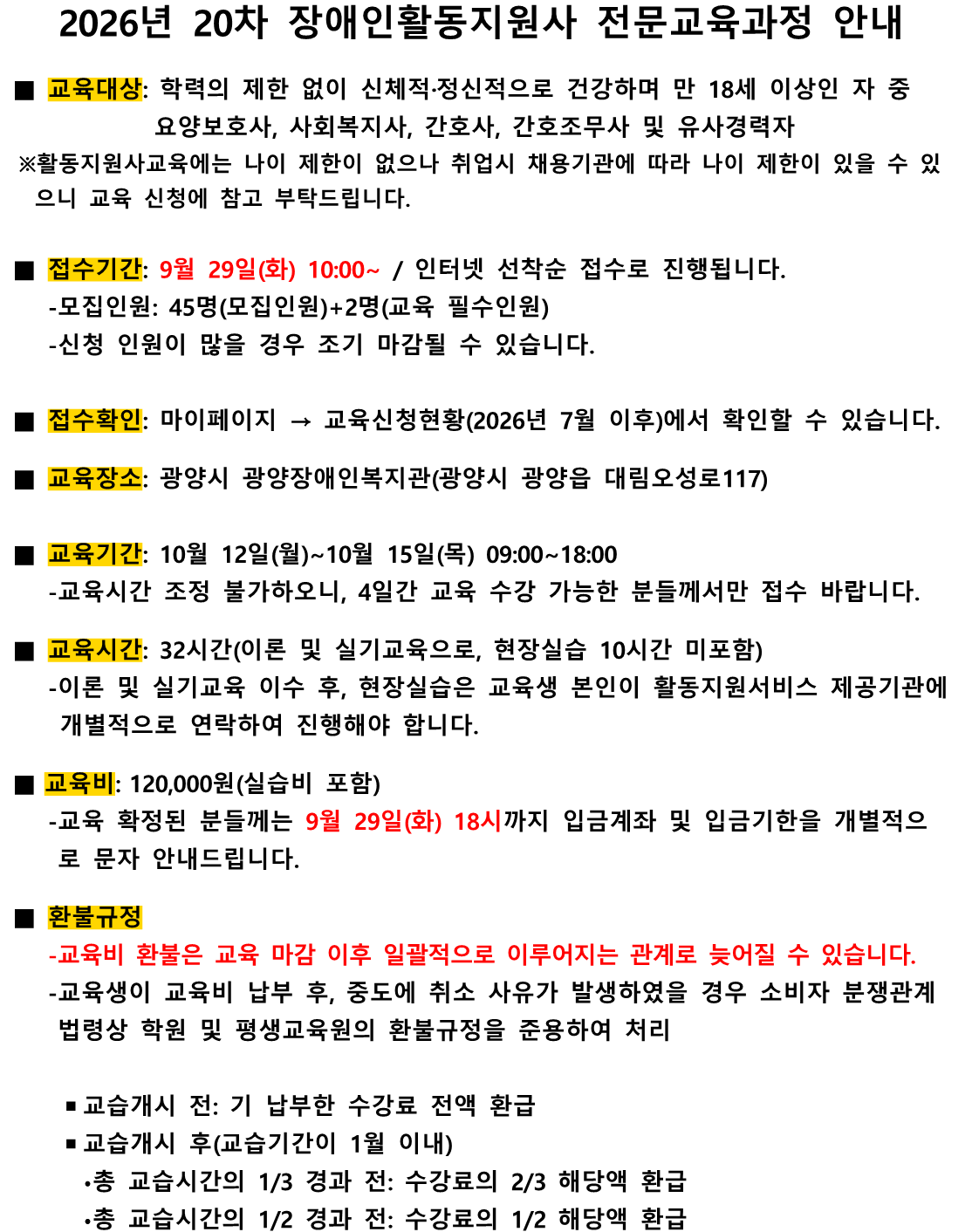 2026년 20차 장애인활동지원사 전문교육과정 안내

■ 교육대상: 학력의 제한 없이 신체적·정신적으로 건강하며 만 18세 이상인 자 중 요양보호사, 사회복지사, 간호사, 간호조무사 및 유사경력자

※활동지원사교육에는 나이 제한이 없으나 취업시 채용기관에 따라 나이 제한이 있을 수 있으니 교육 신청에 참고 부탁드립니다.

■ 접수기간: 9월 29일(화) 10:00~ / 인터넷 선착순 접수로 진행됩니다.
-모집인원: 45명(모집인원)+2명(교육 필수인원)
-신청 인원이 많을 경우 조기 마감될 수 있습니다.

■ 접수확인: 마이페이지 → 교육신청현황(2026년 7월 이후)에서 확인할 수 있습니다.

■ 교육장소: 광양시 광양장애인복지관(광양시 광양읍 대림오성로117)

■ 교육기간: 10월 12일(월)~10월 15일(목) 09:00~18:00
-교육시간 조정 불가하오니, 4일간 교육 수강 가능한 분들께서만 접수 바랍니다.

■ 교육시간: 32시간(이론 및 실기교육으로, 현장실습 10시간 미포함)
-이론 및 실기교육 이수 후, 현장실습은 교육생 본인이 활동지원서비스 제공기관에 개별적으로 연락하여 진행해야 합니다.

■ 교육비: 120,000원(실습비 포함)
-교육 확정된 분들께는 9월 29일(화) 18시까지 입금계좌 및 입금기한을 개별적으로 문자 안내드립니다.

■ 환불규정
-교육비 환불은 교육 마감 이후 일괄적으로 이루어지는 관계로 늦어질 수 있습니다.
-교육생이 교육비 납부 후, 중도에 취소 사유가 발생하였을 경우 소비자 분쟁관계 법령상 학원 및 평생교육원의 환불규정을 준용하여 처리

▪교습개시 전: 기 납부한 수강료 전액 환급
▪교습개시 후(교습기간이 1월 이내)
•총 교습시간의 1/3 경과 전: 수강료의 2/3 해당액 환급
•총 교습시간의 1/2 경과 전: 수강료의 1/2 해당액 환급